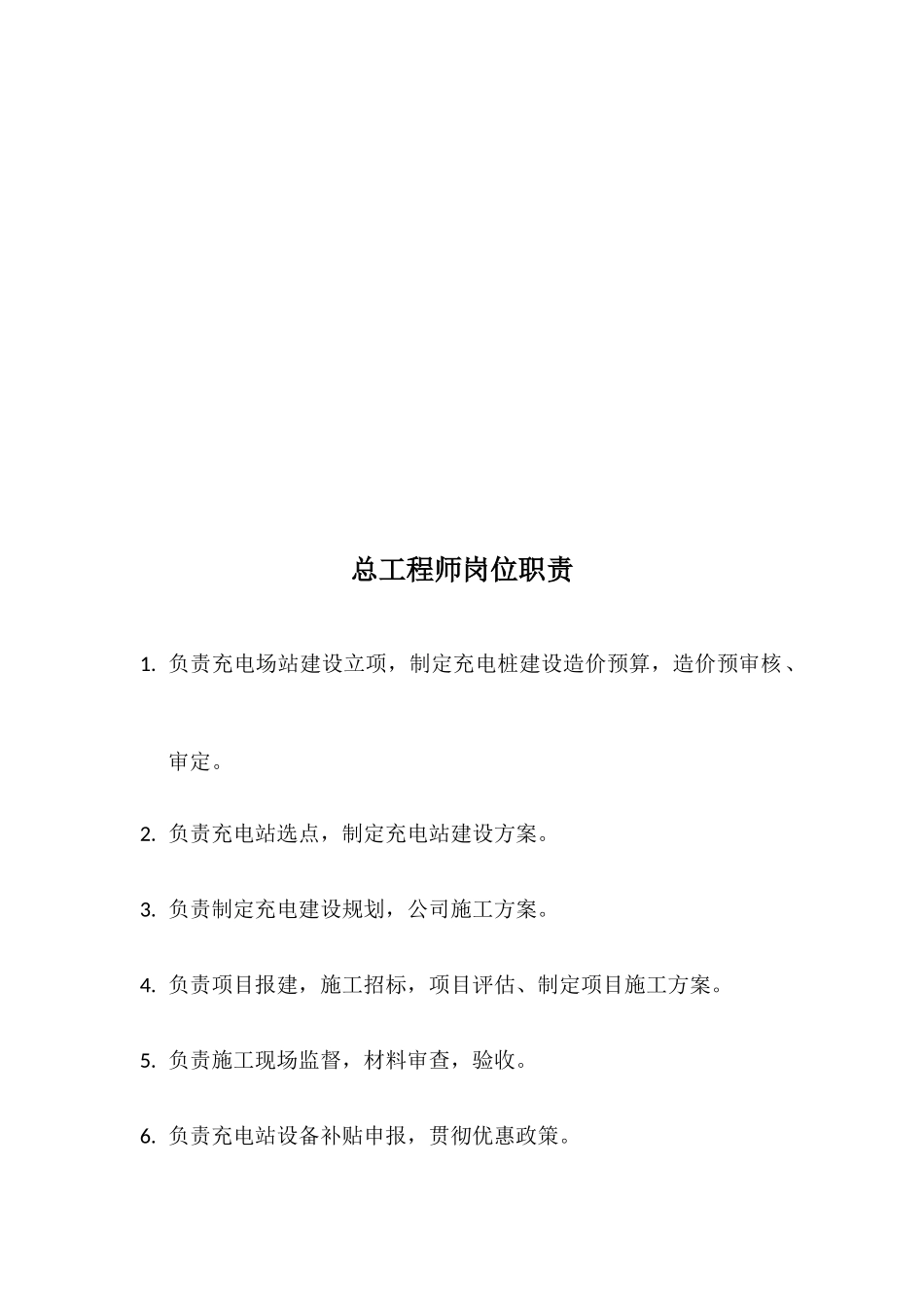 总工程师岗位职责

1. 负责充电场站建设立项，制定充电桩建设造价预算，造价预审核、审定。

2. 负责充电站选点，制定充电站建设方案。

3. 负责制定充电建设规划，公司施工方案。

4. 负责项目报建，施工招标，项目评估、制定项目施工方案。

5. 负责施工现场监督，材料审查，验收。

6. 负责充电站设备补贴申报，贯彻优惠政策。